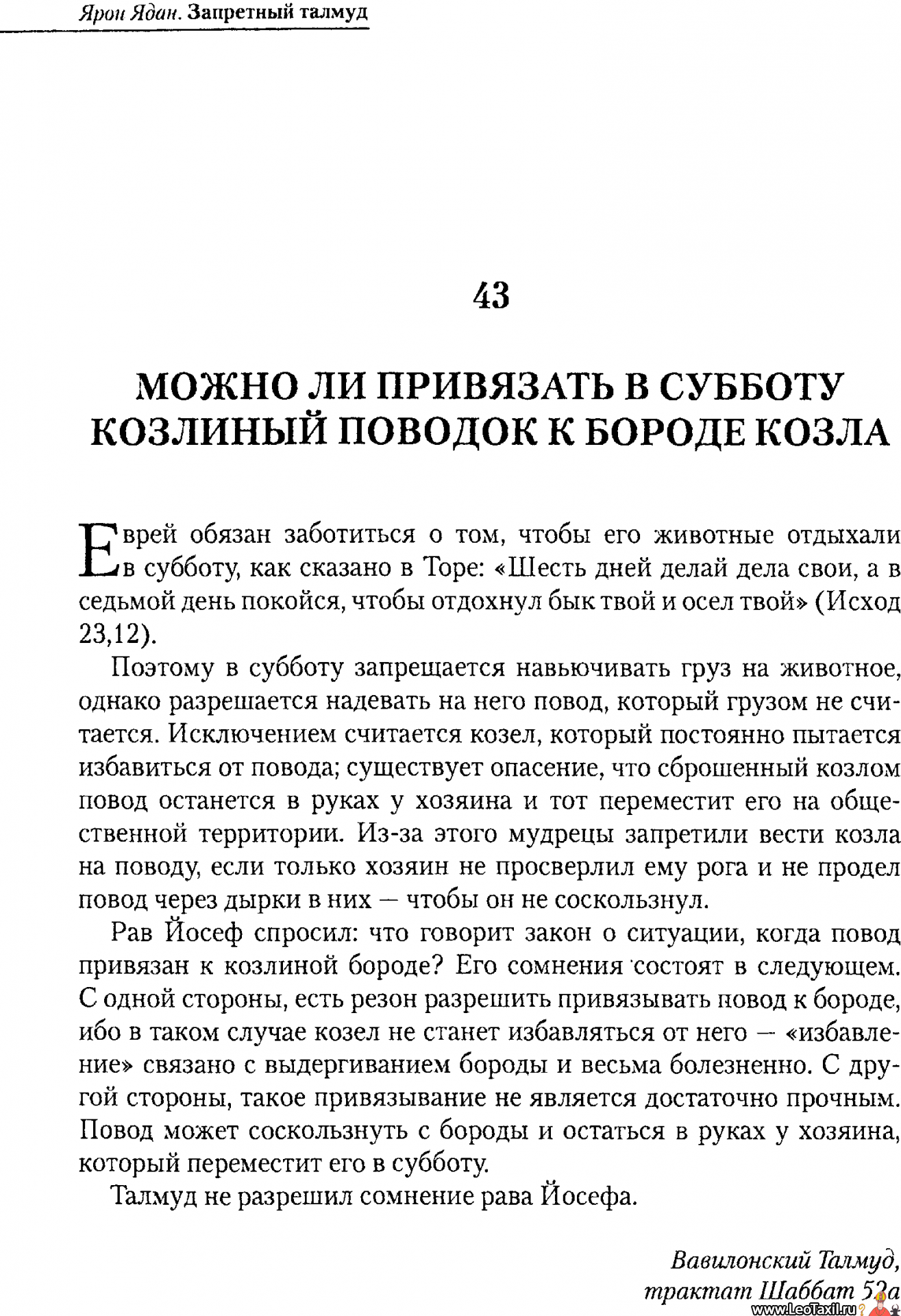 Ярон Ядан. Запретный талмуд

43

МОЖНО ЛИ ПРИВЯЗАТЬ В СУББОТУ КОЗЛИНЫЙ ПОВОДОК К БОРОДЕ КОЗЛА

Еврей обязан заботиться о том, чтобы его животные отдыхали в субботу, как сказано в Торе: «Шесть дней делай дела свои, а в седьмой день покойся, чтобы отдохнул бык твой и осел твой» (Исход 23,12).

Поэтому в субботу запрещается навьючивать груз на животное, однако разрешается надевать на него повод, который грузом не считается. Исключением считается козел, который постоянно пытается избавиться от повода; существует опасение, что сброшенный козлом повод останется в руках у хозяина и тот переместит его на общественной территории. Из-за этого мудрецы запретили вести козла на поводу, если только хозяин не просверлил ему рога и не продел повод через дырки в них — чтобы он не соскользнул.

Рав Йосеф спросил: что говорит закон о ситуации, когда повод привязан к козлиной бороде? Его сомнения состоят в следующем. С одной стороны, есть резон разрешить привязывать повод к бороде, ибо в таком случае козел не станет избавляться от него — «избавление» связано с выдергиванием бороды и весьма болезненно. С другой стороны, такое привязывание не является достаточно прочным. Повод может соскользнуть с бороды и остаться в руках у хозяина, который переместит его в субботу.

Талмуд не разрешил сомнение рава Йосефа.

Вавилонский Талмуд, трактат Шаббат 52а

www.LeoTaxil.ru